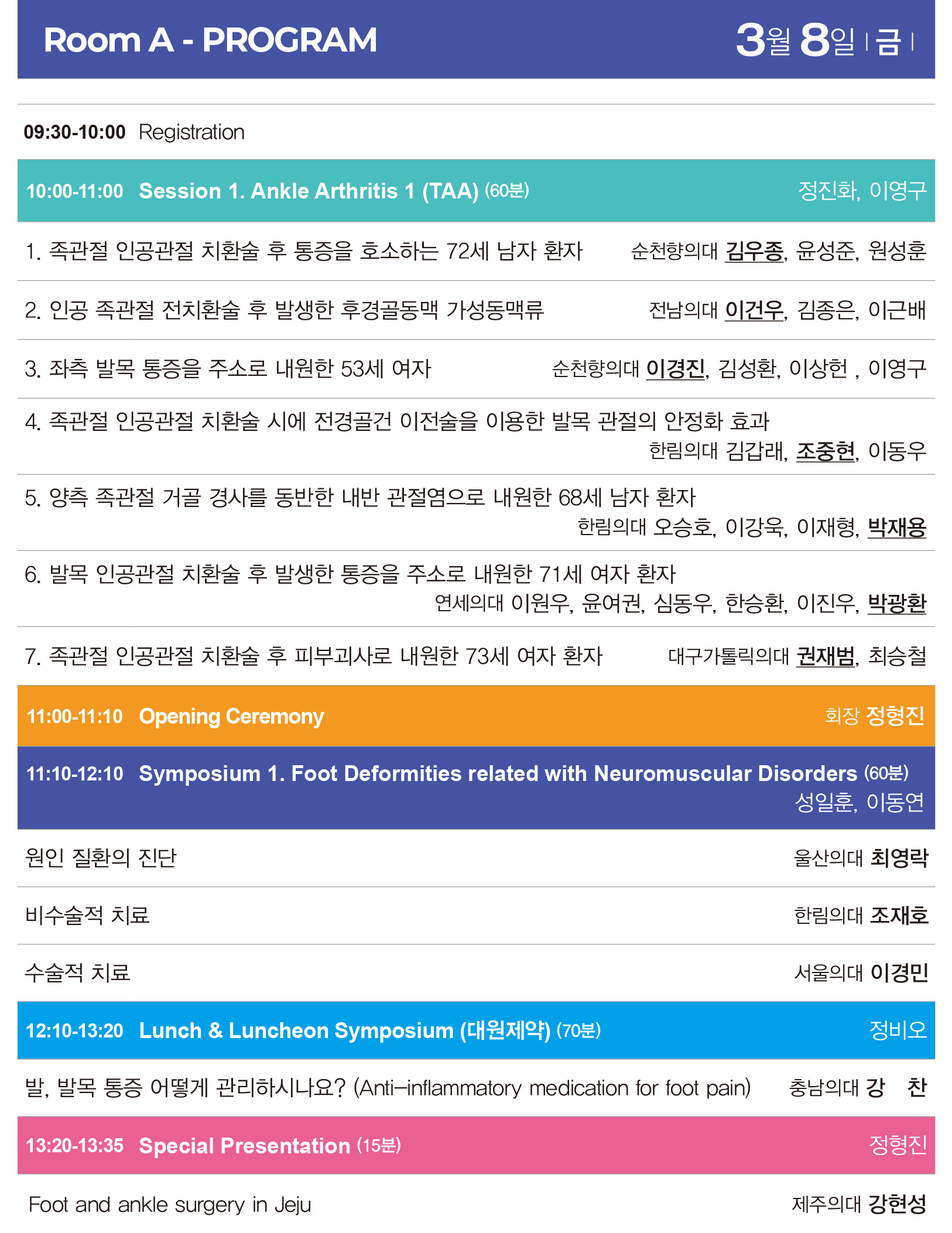 Room A - PROGRAM

3월 8일 | 금 |

09:30-10:00 Registration

10:00-11:00 Session 1. Ankle Arthritis 1 (TAA) (60분) 정진화, 이영구

1. 족관절 인공관절 치환술 후 통증을 호소하는 72세 남자 환자 순천향의대 김우종, 윤성준, 원성훈

2. 인공 족관절 전치환술 후 발생한 후경골동맥 가성동맥류 전남의대 이건우, 김종은, 이근배

3. 좌측 발목 통증을 주소로 내원한 53세 여자 순천향의대 이경진, 김성환, 이상헌 , 이영구

4. 족관절 인공관절 치환술 시에 전경골건 이전술을 이용한 발목 관절의 안정화 효과 한림의대 김갑래, 조중현, 이동우

5. 양측 족관절 거골 경사를 동반한 내반 관절염으로 내원한 68세 남자 환자 한림의대 오승호, 이강욱, 이재형, 박재용

6. 발목 인공관절 치환술 후 발생한 통증을 주소로 내원한 71세 여자 환자 연세의대 이원우, 윤여권, 심동우, 한승환, 이진우, 박광환

7. 족관절 인공관절 치환술 후 피부괴사로 내원한 73세 여자 환자 대구가톨릭의대 권재범, 최승철

11:00-11:10 Opening Ceremony 회장 정형진

11:10-12:10 Symposium 1. Foot Deformities related with Neuromuscular Disorders (60분) 성일훈, 이동연

원인 질환의 진단 울산의대 최영락

비수술적 치료 한림의대 조재호

수술적 치료 서울의대 이경민

12:10-13:20 Lunch & Luncheon Symposium (대원제약) (70분) 정비오

발, 발목 통증 어떻게 관리하시나요? (Anti-inflammatory medication for foot pain) 충남의대 강 찬

13:20-13:35 Special Presentation (15분) 정형진

Foot and ankle surgery in Jeju 제주의대 강현성